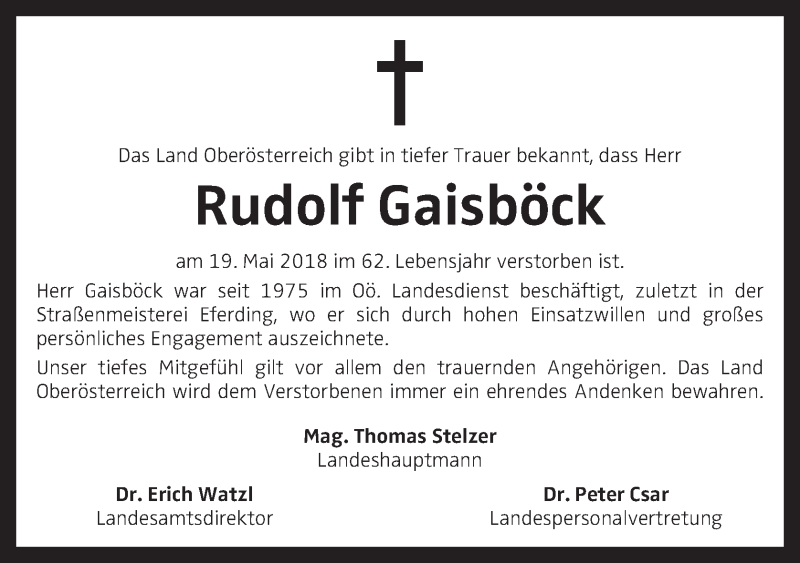 Das Land Oberösterreich gibt in tiefer Trauer bekannt, dass Herr

Rudolf Gaisböck

am 19. Mai 2018 im 62. Lebensjahr verstorben ist.

Herr Gaisböck war seit 1975 im Oö. Landesdienst beschäftigt, zuletzt in der Straßenmeisterei Eferding, wo er sich durch hohen Einsatzwillen und großes persönliches Engagement auszeichnete.

Unser tiefes Mitgefühl gilt vor allem den trauernden Angehörigen. Das Land Oberösterreich wird dem Verstorbenen immer ein ehrendes Andenken bewahren.

Mag. Thomas Stelzer
Landeshauptmann

Dr. Erich Watzl
Landesamtsdirektor

Dr. Peter Csar
Landespersonalvertretung